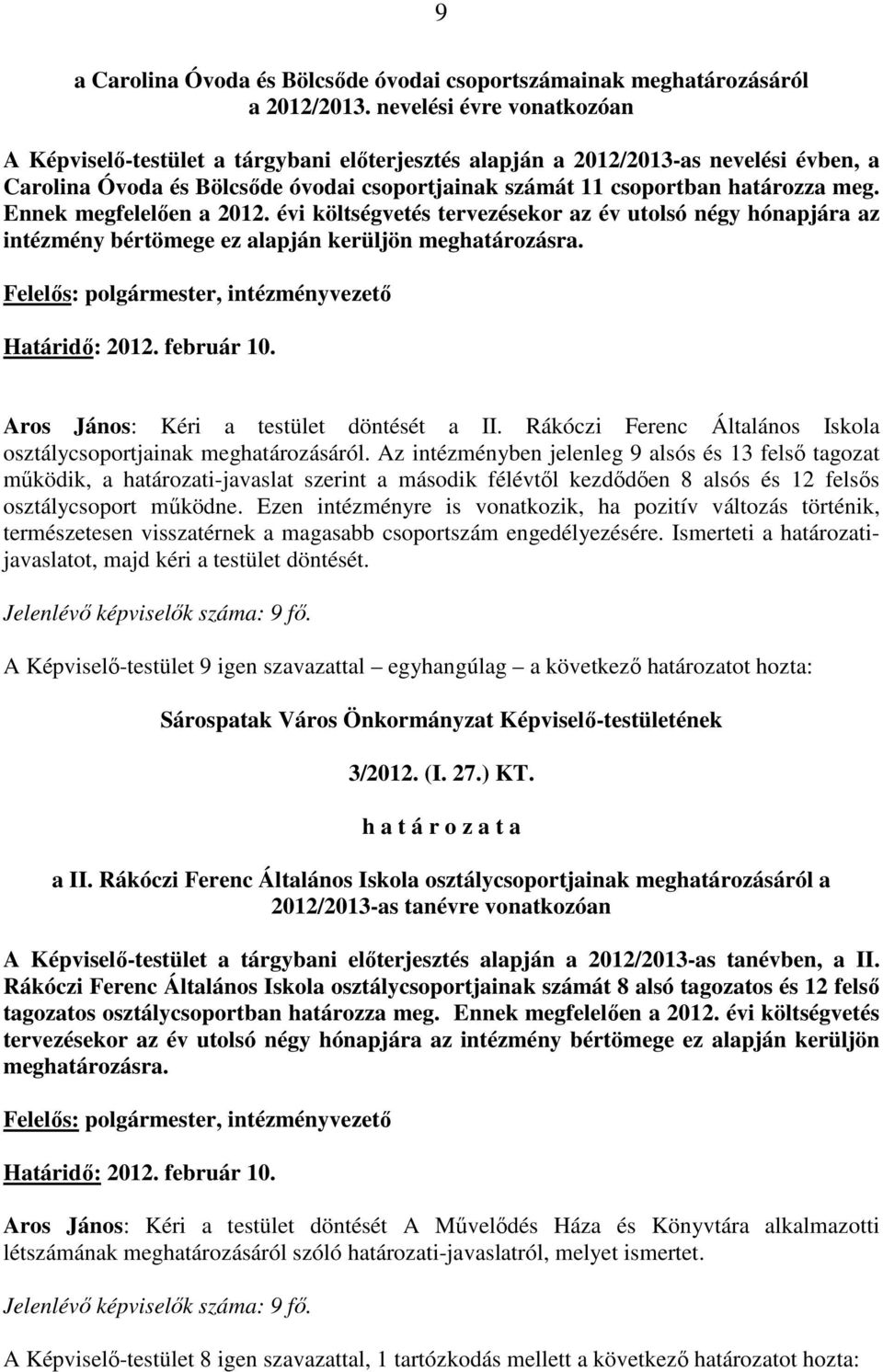 9

a Carolina Óvoda és Bölcsőde óvodai csoportszámainak meghatározásáról a 2012/2013. nevelési évre vonatkozóan

A Képviselő-testület a tárgybani előterjesztés alapján a 2012/2013-as nevelési évben, a Carolina Óvoda és Bölcsőde óvodai csoportjainak számát 11 csoportban határozza meg. Ennek megfelelően a 2012. évi költségvetés tervezésekor az év utolsó négy hónapjára az intézmény bértömege ez alapján kerüljön meghatározásra.

Felelős: polgármester, intézményvezető

Határidő: 2012. február 10.

Aros János: Kéri a testület döntését a II. Rákóczi Ferenc Általános Iskola osztálycsoportjainak meghatározásáról. Az intézményben jelenleg 9 alsós és 13 felső tagozat működik, a határozati-javaslat szerint a második félévtől kezdődően 8 alsós és 12 felsős osztálycsoport működne. Ezen intézményre is vonatkozik, ha pozitív változás történik, természetesen visszatérnek a magasabb csoportszám engedélyezésére. Ismerteti a határozati-javaslatot, majd kéri a testület döntését.

Jelenlévő képviselők száma: 9 fő.

A Képviselő-testület 9 igen szavazattal – egyhangúlag – a következő határozatot hozta:

Sárospatak Város Önkormányzat Képviselő-testületének

3/2012. (I. 27.) KT.

h a t á r o z a t a

a II. Rákóczi Ferenc Általános Iskola osztálycsoportjainak meghatározásáról a 2012/2013-as tanévre vonatkozóan

A Képviselő-testület a tárgybani előterjesztés alapján a 2012/2013-as tanévben, a II. Rákóczi Ferenc Általános Iskola osztálycsoportjainak számát 8 alsó tagozatos és 12 felső tagozatos osztálycsoportban határozza meg. Ennek megfelelően a 2012. évi költségvetés tervezésekor az év utolsó négy hónapjára az intézmény bértömege ez alapján kerüljön meghatározásra.

Felelős: polgármester, intézményvezető

Határidő: 2012. február 10.

Aros János: Kéri a testület döntését A Művelődés Háza és Könyvtára alkalmazotti létszámának meghatározásáról szóló határozati-javaslatról, melyet ismertet.

Jelenlévő képviselők száma: 9 fő.

A Képviselő-testület 8 igen szavazattal, 1 tartózkodás mellett a következő határozatot hozta: